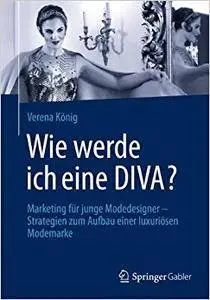 Verena König

Wie werde ich eine DIVA?

Marketing für junge Modedesigner – Strategien zum Aufbau einer luxuriösen Modemarke

Springer Gabler